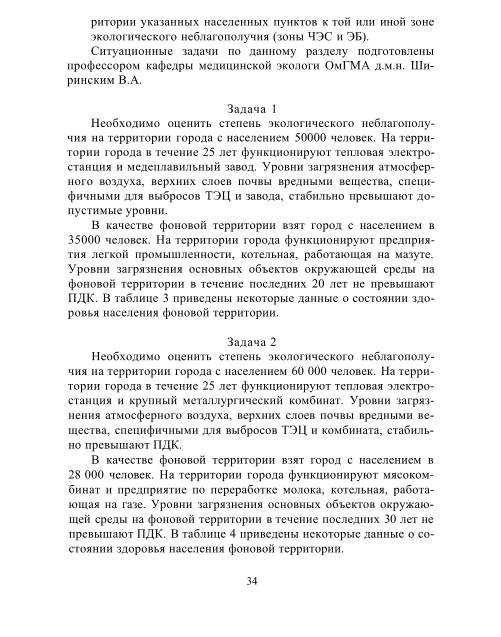 ритории указанных населенных пунктов к той или иной зоне экологического неблагополучия (зоны ЧЭС и ЭБ).

Ситуационные задачи по данному разделу подготовлены профессором кафедры медицинской экологи ОмГМА д.м.н. Ширинским В.А.

Задача 1

Необходимо оценить степень экологического неблагополучия на территории города с населением 50000 человек. На территории города в течение 25 лет функционируют тепловая электростанция и медеплавильный завод. Уровни загрязнения атмосферного воздуха, верхних слоев почвы вредными вещества, специфичными для выбросов ТЭЦ и завода, стабильно превышают допустимые уровни.

В качестве фоновой территории взят город с населением в 35000 человек. На территории города функционируют предприятия легкой промышленности, котельная, работающая на мазуте. Уровни загрязнения основных объектов окружающей среды на фоновой территории в течение последних 20 лет не превышают ПДК. В таблице 3 приведены некоторые данные о состоянии здоровья населения фоновой территории.

Задача 2

Необходимо оценить степень экологического неблагополучия на территории города с населением 60 000 человек. На территории города в течение 25 лет функционируют тепловая электростанция и крупный металлургический комбинат. Уровни загрязнения атмосферного воздуха, верхних слоев почвы вредными вещества, специфичными для выбросов ТЭЦ и комбината, стабильно превышают ПДК.

В качестве фоновой территории взят город с населением в 28 000 человек. На территории города функционируют мясокомбинат и предприятие по переработке молока, котельная, работающая на газе. Уровни загрязнения основных объектов окружающей среды на фоновой территории в течение последних 30 лет не превышают ПДК. В таблице 4 приведены некоторые данные о состоянии здоровья населения фоновой территории.

34